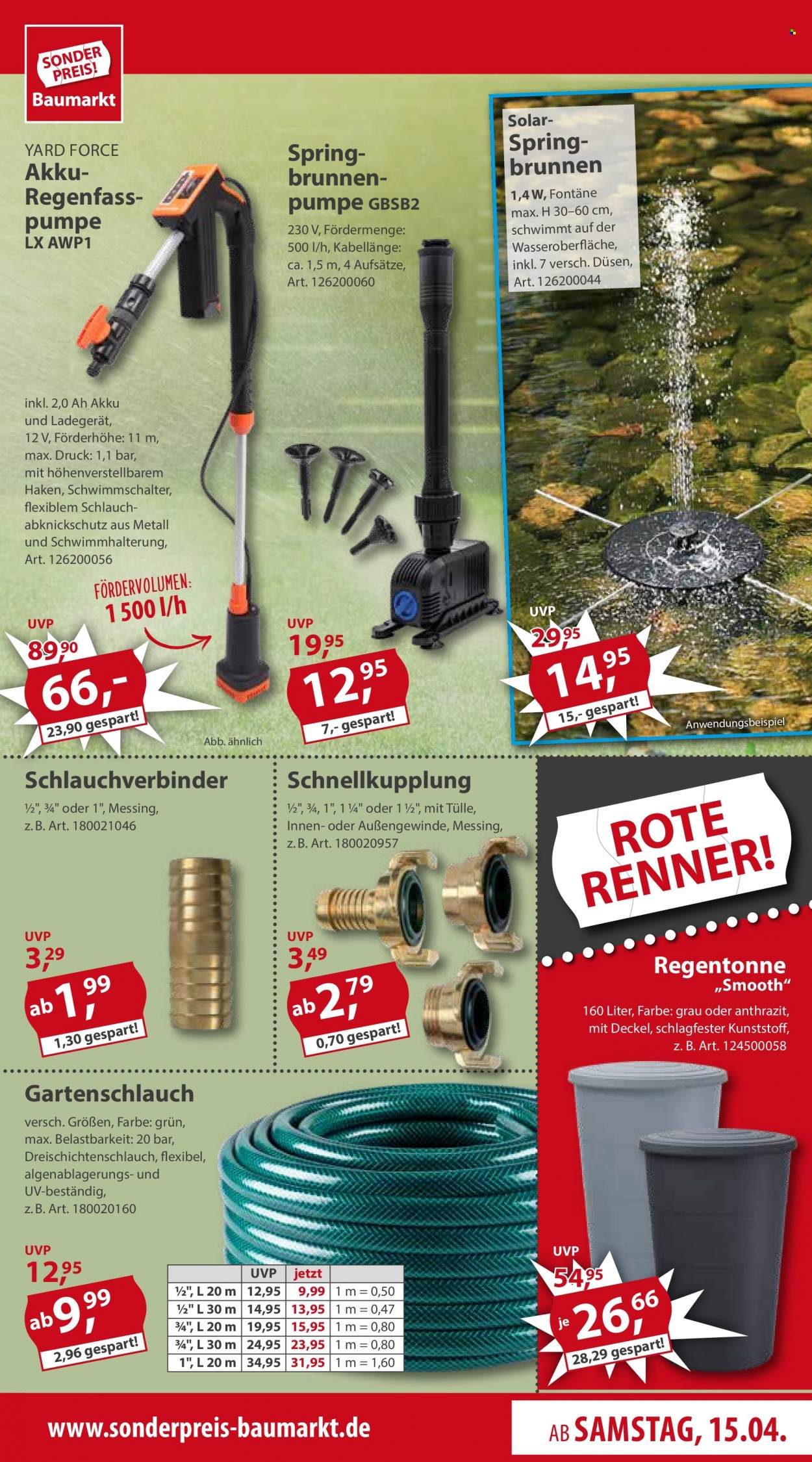 SONDER PREIS! Baumarkt

YARD FORCE
Akku-Regenfasspumpe
LX AWP1

inkl. 2,0 Ah Akku und Ladegerät, 12 V, Förderhöhe: 11 m, max. Druck: 1,1 bar, mit höhenverstellbarem Haken, Schwimmschalter, flexiblem Schlauchabknickschutz aus Metall und Schwimmhalterung, Art. 126200056

FÖRDERVOLUMEN: 1 500 l/h

UVP
89,90
66,-
23,90 gespart!

Abb. ähnlich

Springbrunnenpumpe GBSB2

230 V, Fördermenge: 500 l/h, Kabellänge: ca. 1,5 m, 4 Aufsätze, Art. 126200060

UVP
19,95
12,95
7,- gespart!

Solar-Springbrunnen

1,4 W, Fontäne max. H 30–60 cm, schwimmt auf der Wasseroberfläche, inkl. 7 versch. Düsen, Art. 126200044

UVP
29,95
14,95
15,- gespart!

Anwendungsbeispiel

Schlauchverbinder

½", ¾" oder 1", Messing, z. B. Art. 180021046

UVP
3,29
ab 1,99
1,30 gespart!

Schnellkupplung

½", ¾, 1", 1 ¼" oder 1 ½", mit Tülle, Innen- oder Außengewinde, Messing, z. B. Art. 180020957

UVP
3,49
ab 2,79
0,70 gespart!

ROTE RENNER!

Regentonne „Smooth“

160 Liter, Farbe: grau oder anthrazit, mit Deckel, schlagfester Kunststoff, z. B. Art. 124500058

UVP
54,95
je 26,66
28,29 gespart!

Gartenschlauch

versch. Größen, Farbe: grün, max. Belastbarkeit: 20 bar, Dreischichtenschlauch, flexibel, algenablagerungs- und UV-beständig, z. B. Art. 180020160

UVP
12,95
ab 9,99
2,96 gespart!

| | UVP | jetzt | |
|---|---|---|---|
| ½", L 20 m | 12,95 | 9,99 | 1 m = 0,50 |
| ½" L 30 m | 14,95 | 13,95 | 1 m = 0,47 |
| ¾", L 20 m | 19,95 | 15,95 | 1 m = 0,80 |
| ¾", L 30 m | 24,95 | 23,95 | 1 m = 0,80 |
| 1", L 20 m | 34,95 | 31,95 | 1 m = 1,60 |

www.sonderpreis-baumarkt.de

AB SAMSTAG, 15.04.